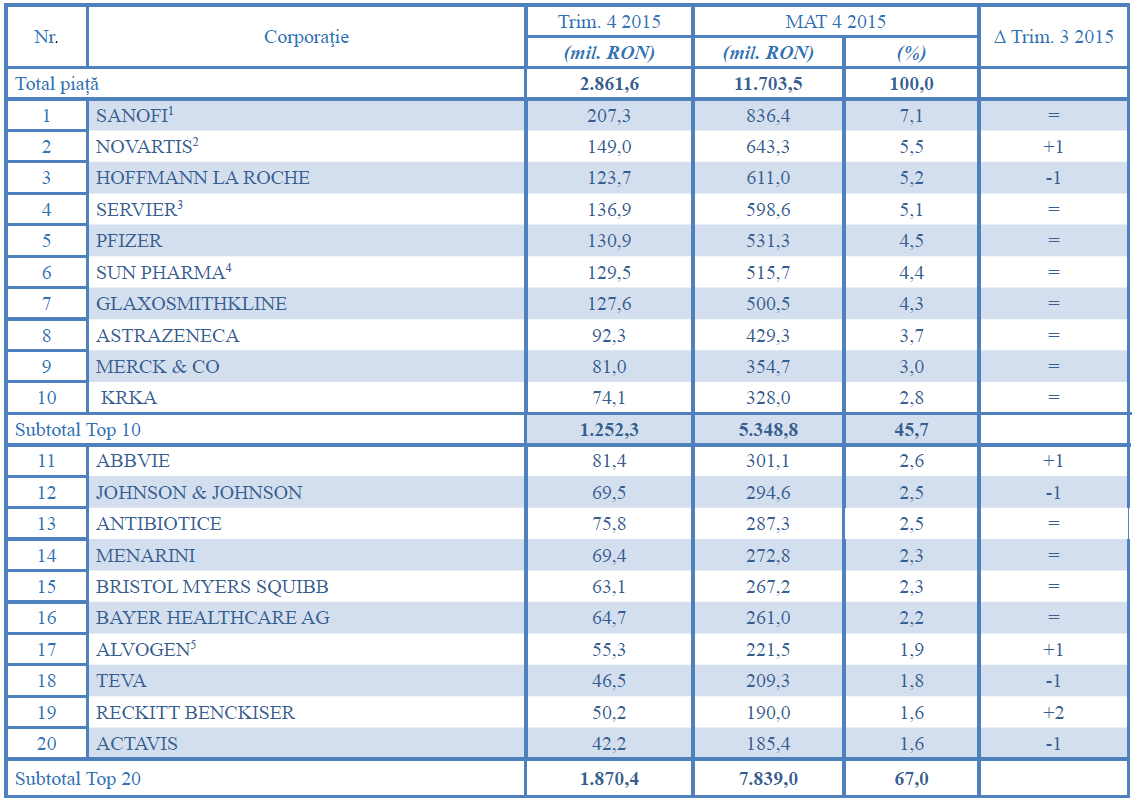 | Nr. | Corporație | Trim. 4 2015 (mil. RON) | MAT 4 2015 (mil. RON) | MAT 4 2015 (%) | Δ Trim. 3 2015 |
|---|---|---|---|---|---|
| Total piață | | 2.861,6 | 11.703,5 | 100,0 | |
| 1 | SANOFI$^1$ | 207,3 | 836,4 | 7,1 | = |
| 2 | NOVARTIS$^2$ | 149,0 | 643,3 | 5,5 | +1 |
| 3 | HOFFMANN LA ROCHE | 123,7 | 611,0 | 5,2 | -1 |
| 4 | SERVIER$^3$ | 136,9 | 598,6 | 5,1 | = |
| 5 | PFIZER | 130,9 | 531,3 | 4,5 | = |
| 6 | SUN PHARMA$^4$ | 129,5 | 515,7 | 4,4 | = |
| 7 | GLAXOSMITHKLINE | 127,6 | 500,5 | 4,3 | = |
| 8 | ASTRAZENECA | 92,3 | 429,3 | 3,7 | = |
| 9 | MERCK & CO | 81,0 | 354,7 | 3,0 | = |
| 10 | KRKA | 74,1 | 328,0 | 2,8 | = |
| Subtotal Top 10 | | 1.252,3 | 5.348,8 | 45,7 | |
| 11 | ABBVIE | 81,4 | 301,1 | 2,6 | +1 |
| 12 | JOHNSON & JOHNSON | 69,5 | 294,6 | 2,5 | -1 |
| 13 | ANTIBIOTICE | 75,8 | 287,3 | 2,5 | = |
| 14 | MENARINI | 69,4 | 272,8 | 2,3 | = |
| 15 | BRISTOL MYERS SQUIBB | 63,1 | 267,2 | 2,3 | = |
| 16 | BAYER HEALTHCARE AG | 64,7 | 261,0 | 2,2 | = |
| 17 | ALVOGEN$^5$ | 55,3 | 221,5 | 1,9 | +1 |
| 18 | TEVA | 46,5 | 209,3 | 1,8 | -1 |
| 19 | RECKITT BENCKISER | 50,2 | 190,0 | 1,6 | +2 |
| 20 | ACTAVIS | 42,2 | 185,4 | 1,6 | -1 |
| Subtotal Top 20 | | 1.870,4 | 7.839,0 | 67,0 | |